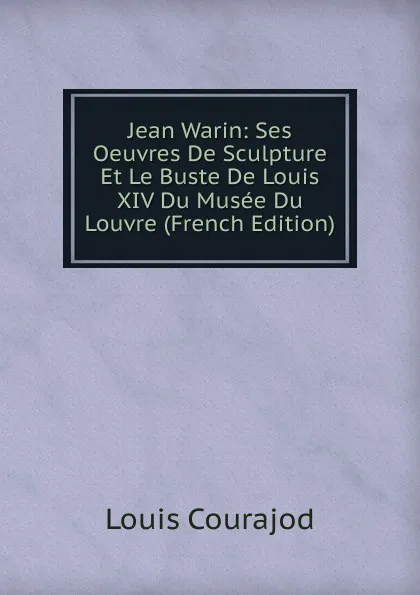 Jean Warin: Ses Oeuvres De Sculpture Et Le Buste De Louis XIV Du Musée Du Louvre (French Edition)

Louis Courajod